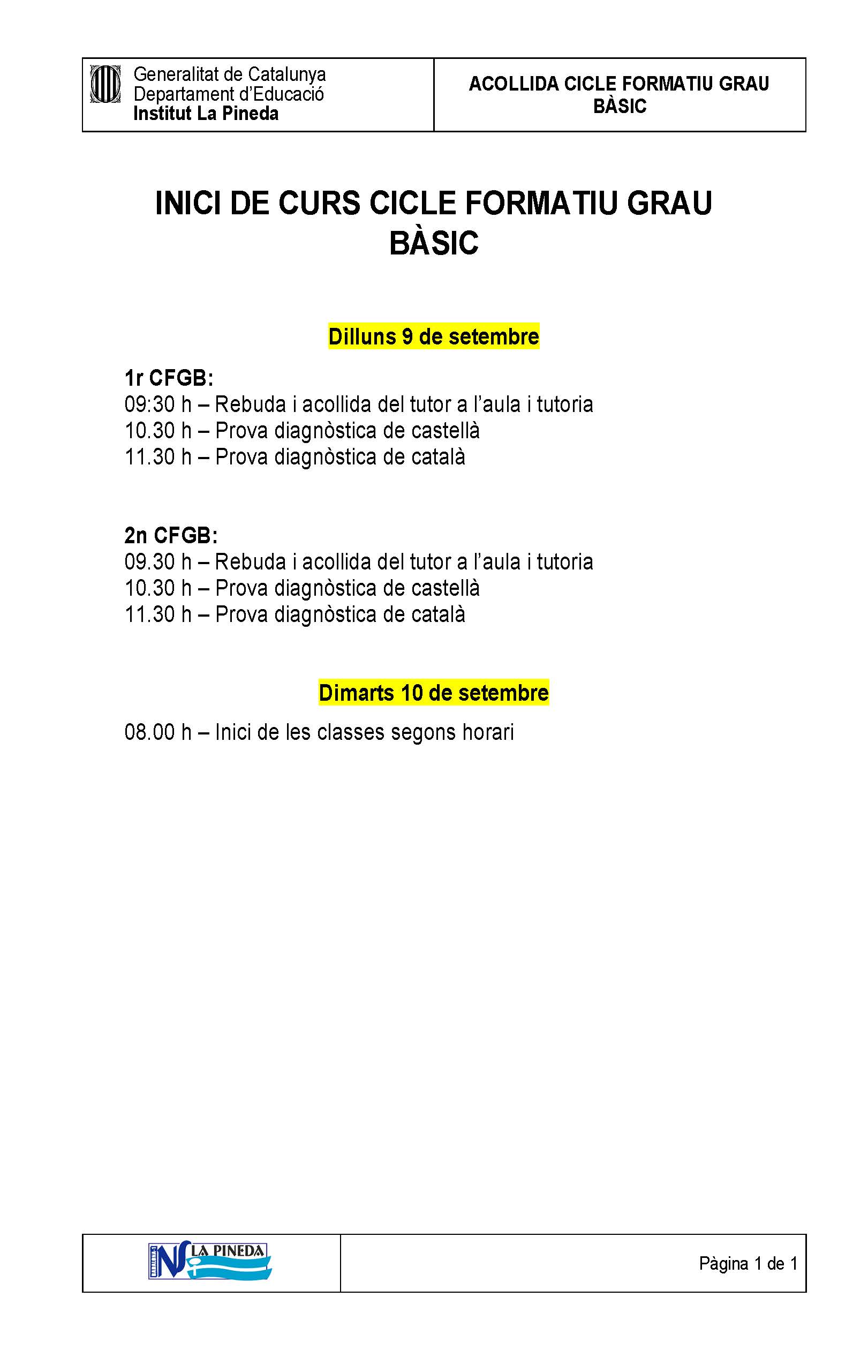 Generalitat de Catalunya
Departament d'Educació
Institut La Pineda

ACOLLIDA CICLE FORMATIU GRAU BÀSIC

INICI DE CURS CICLE FORMATIU GRAU BÀSIC

Dilluns 9 de setembre

1r CFGB:
09:30 h – Rebuda i acollida del tutor a l'aula i tutoria
10.30 h – Prova diagnòstica de castellà
11.30 h – Prova diagnòstica de català

2n CFGB:
09.30 h – Rebuda i acollida del tutor a l'aula i tutoria
10.30 h – Prova diagnòstica de castellà
11.30 h – Prova diagnòstica de català

Dimarts 10 de setembre

08.00 h – Inici de les classes segons horari

INS LA PINEDA

Pàgina 1 de 1